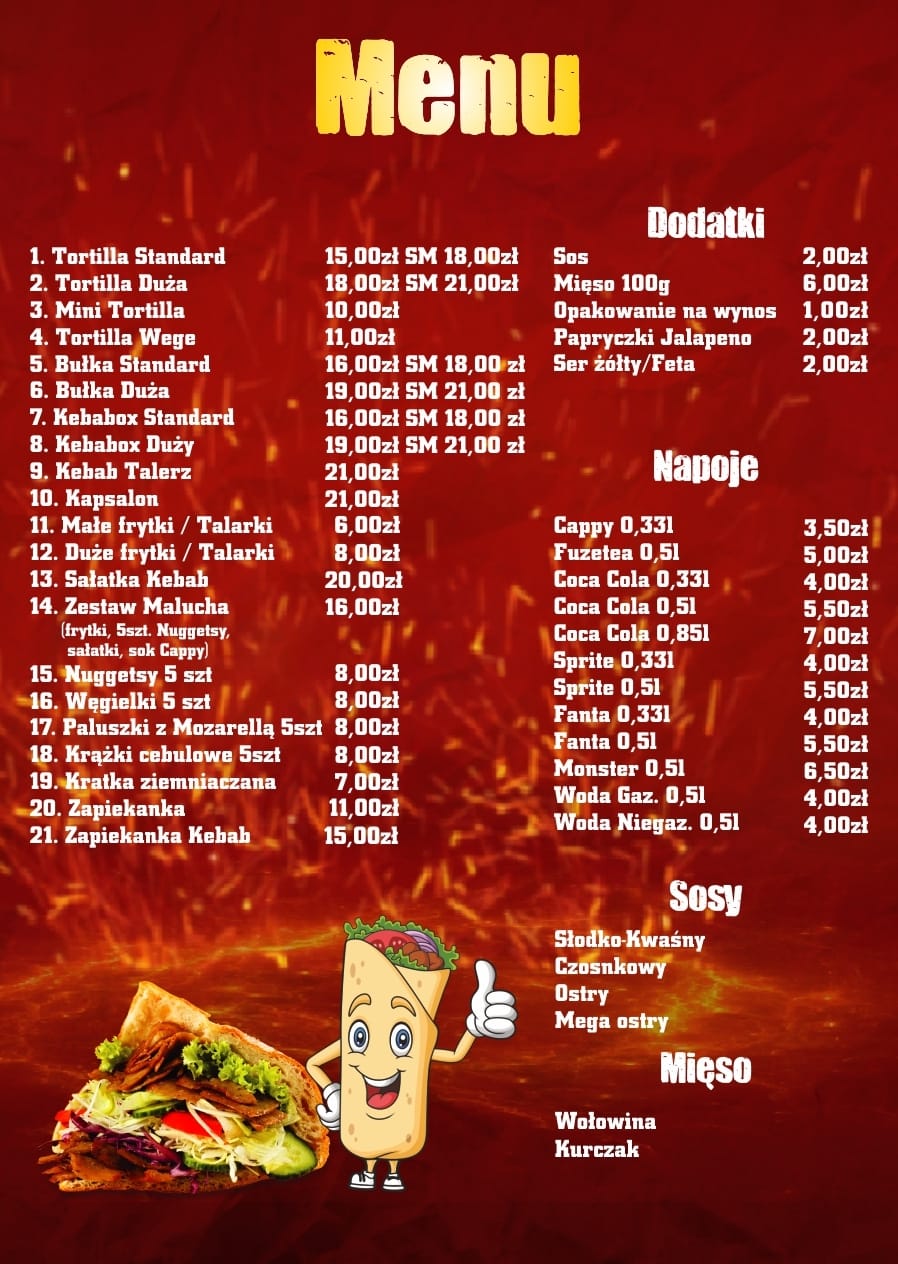 Menu

1. Tortilla Standard 15,00zł SM 18,00zł
2. Tortilla Duża 18,00zł SM 21,00zł
3. Mini Tortilla 10,00zł
4. Tortilla Wege 11,00zł
5. Bułka Standard 16,00zł SM 18,00 zł
6. Bułka Duża 19,00zł SM 21,00 zł
7. Kebabox Standard 16,00zł SM 18,00 zł
8. Kebabox Duży 19,00zł SM 21,00 zł
9. Kebab Talerz 21,00zł
10. Kapsalon 21,00zł
11. Małe frytki / Talarki 6,00zł
12. Duże frytki / Talarki 8,00zł
13. Sałatka Kebab 20,00zł
14. Zestaw Malucha 16,00zł
(frytki, 5szt. Nuggetsy, sałatki, sok Cappy)
15. Nuggetsy 5 szt 8,00zł
16. Węgielki 5 szt 8,00zł
17. Paluszki z Mozarellą 5szt 8,00zł
18. Krążki cebulowe 5szt 8,00zł
19. Kratka ziemniaczana 7,00zł
20. Zapiekanka 11,00zł
21. Zapiekanka Kebab 15,00zł

Dodatki

Sos 2,00zł
Mięso 100g 6,00zł
Opakowanie na wynos 1,00zł
Papryczki Jalapeno 2,00zł
Ser żółty/Feta 2,00zł

Napoje

Cappy 0,33l 3,50zł
Fuzetea 0,5l 5,00zł
Coca Cola 0,33l 4,00zł
Coca Cola 0,5l 5,50zł
Coca Cola 0,85l 7,00zł
Sprite 0,33l 4,00zł
Sprite 0,5l 5,50zł
Fanta 0,33l 4,00zł
Fanta 0,5l 5,50zł
Monster 0,5l 6,50zł
Woda Gaz. 0,5l 4,00zł
Woda Niegaz. 0,5l 4,00zł

Sosy

Słodko-Kwaśny
Czosnkowy
Ostry
Mega ostry

Mięso

Wołowina
Kurczak